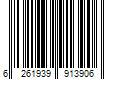 6 261939 913906